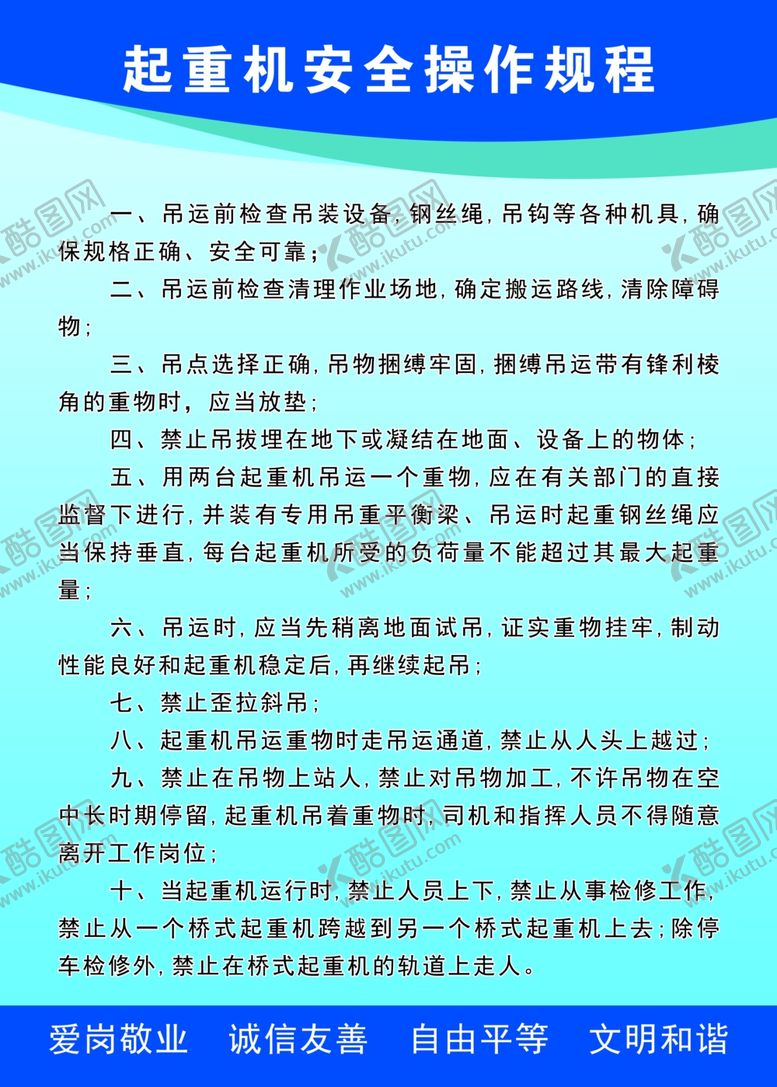 起重机安全操作规程

一、吊运前检查吊装设备,钢丝绳,吊钩等各种机具,确保规格正确、安全可靠;

二、吊运前检查清理作业场地,确定搬运路线,清除障碍物;

三、吊点选择正确,吊物捆缚牢固,捆缚吊运带有锋利棱角的重物时,应当放垫;

四、禁止吊拔埋在地下或凝结在地面、设备上的物体;

五、用两台起重机吊运一个重物,应在有关部门的直接监督下进行,并装有专用吊重平衡梁、吊运时起重钢丝绳应当保持垂直,每台起重机所受的负荷量不能超过其最大起重量;

六、吊运时,应当先稍离地面试吊,证实重物挂牢,制动性能良好和起重机稳定后,再继续起吊;

七、禁止歪拉斜吊;

八、起重机吊运重物时走吊运通道,禁止从人头上越过;

九、禁止在吊物上站人,禁止对吊物加工,不许吊物在空中长时期停留,起重机吊着重物时,司机和指挥人员不得随意离开工作岗位;

十、当起重机运行时,禁止人员上下,禁止从事检修工作,禁止从一个桥式起重机跨越到另一个桥式起重机上去;除停车检修外,禁止在桥式起重机的轨道上走人。

爱岗敬业 诚信友善 自由平等 文明和谐

酷图网 www.ikutu.com